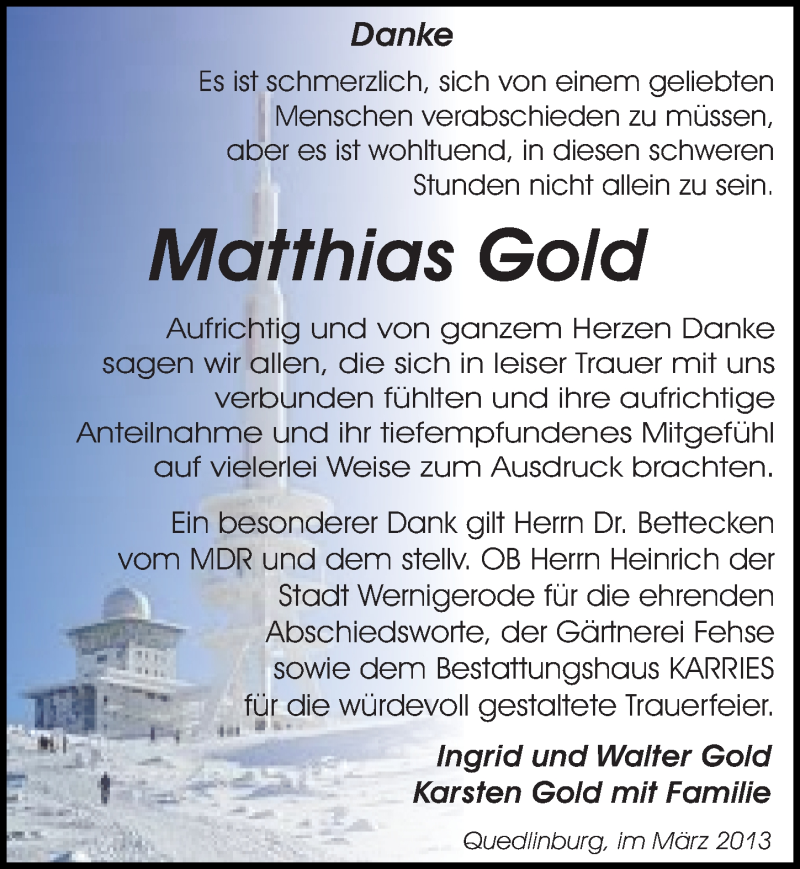 Danke

Es ist schmerzlich, sich von einem geliebten Menschen verabschieden zu müssen, aber es ist wohltuend, in diesen schweren Stunden nicht allein zu sein.

Matthias Gold

Aufrichtig und von ganzem Herzen Danke sagen wir allen, die sich in leiser Trauer mit uns verbunden fühlten und ihre aufrichtige Anteilnahme und ihr tiefempfundenes Mitgefühl auf vielerlei Weise zum Ausdruck brachten.

Ein besonderer Dank gilt Herrn Dr. Bettecken vom MDR und dem stellv. OB Herrn Heinrich der Stadt Wernigerode für die ehrenden Abschiedsworte, der Gärtnerei Fehse sowie dem Bestattungshaus KARRIES für die würdevoll gestaltete Trauerfeier.

Ingrid und Walter Gold
Karsten Gold mit Familie

Quedlinburg, im März 2013